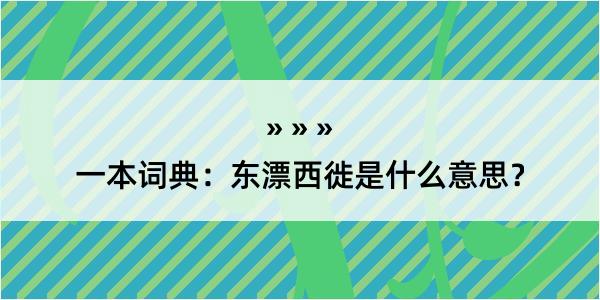 » » »

一本词典：东漂西徙是什么意思？